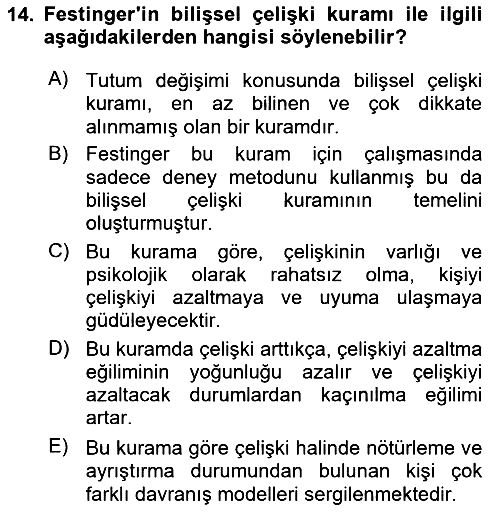 14. Festinger'in bilişsel çelişki kuramı ile ilgili aşağıdakilerden hangisi söylenebilir?

A) Tutum değişimi konusunda bilişsel çelişki kuramı, en az bilinen ve çok dikkate alınmamış olan bir kuramdır.

B) Festinger bu kuram için çalışmasında sadece deney metodunu kullanmış bu da bilişsel çelişki kuramının temelini oluşturmuştur.

C) Bu kurama göre, çelişkinin varlığı ve psikolojik olarak rahatsız olma, kişiyi çelişkiyi azaltmaya ve uyuma ulaşmaya güdüleyecektir.

D) Bu kuramda çelişki arttıkça, çelişkiyi azaltma eğiliminin yoğunluğu azalır ve çelişkiyi azaltacak durumlardan kaçınılma eğilimi artar.

E) Bu kurama göre çelişki halinde nötürleme ve ayrıştırma durumundan bulunan kişi çok farklı davranış modelleri sergilenmektedir.